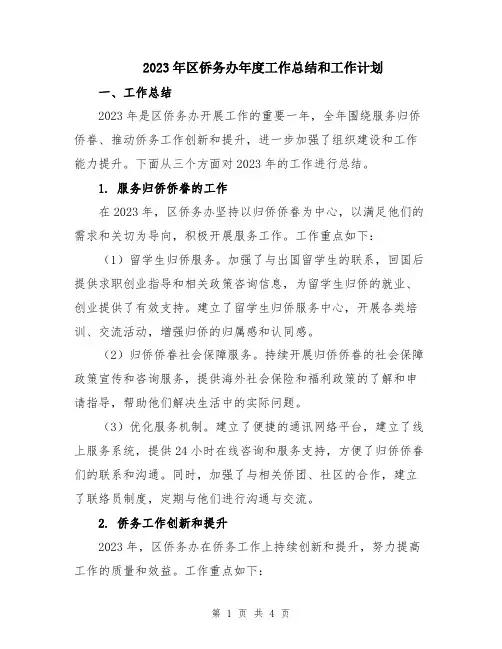 2023年区侨务办年度工作总结和工作计划

一、工作总结

2023年是区侨务办开展工作的重要一年，全年围绕服务归侨侨眷、推动侨务工作创新和提升，进一步加强了组织建设和工作能力提升。下面从三个方面对2023年的工作进行总结。

1. 服务归侨侨眷的工作

在2023年，区侨务办坚持以归侨侨眷为中心，以满足他们的需求和关切为导向，积极开展服务工作。工作重点如下：

（1）留学生归侨服务。加强了与出国留学生的联系，回国后提供求职创业指导和相关政策咨询信息，为留学生归侨的就业、创业提供了有效支持。建立了留学生归侨服务中心，开展各类培训、交流活动，增强归侨的归属感和认同感。

（2）归侨侨眷社会保障服务。持续开展归侨侨眷的社会保障政策宣传和咨询服务，提供海外社会保险和福利政策的了解和申请指导，帮助他们解决生活中的实际问题。

（3）优化服务机制。建立了便捷的通讯网络平台，建立了线上服务系统，提供24小时在线咨询和服务支持，方便了归侨侨眷们的联系和沟通。同时，加强了与相关侨团、社区的合作，建立了联络员制度，定期与他们进行沟通与交流。

2. 侨务工作创新和提升

2023年，区侨务办在侨务工作上持续创新和提升，努力提高工作的质量和效益。工作重点如下：

第 1 页 共 4 页